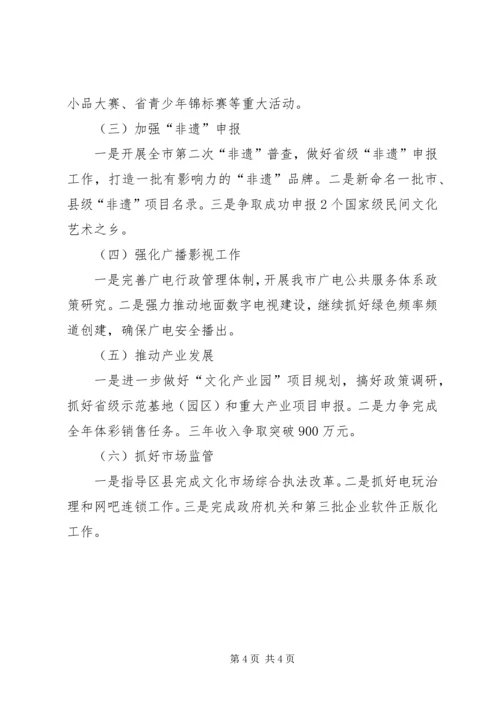 小品大赛、省青少年锦标赛等重大活动。

（三）加强“非遗”申报

一是开展全市第二次“非遗”普查，做好省级“非遗”申报工作，打造一批有影响力的“非遗”品牌。二是新命名一批市、县级“非遗”项目名录。三是争取成功申报2个国家级民间文化艺术之乡。

（四）强化广播影视工作

一是完善广电行政管理体制，开展我市广电公共服务体系政策研究。二是强力推动地面数字电视建设，继续抓好绿色频率频道创建，确保广电安全播出。

（五）推动产业发展

一是进一步做好“文化产业园”项目规划，搞好政策调研，抓好省级示范基地（园区）和重大产业项目申报。二是力争完成全年体彩销售任务。三年收入争取突破900万元。

（六）抓好市场监管

一是指导区县完成文化市场综合执法改革。二是抓好电玩治理和网吧连锁工作。三是完成政府机关和第三批企业软件正版化工作。

第4页 共4页